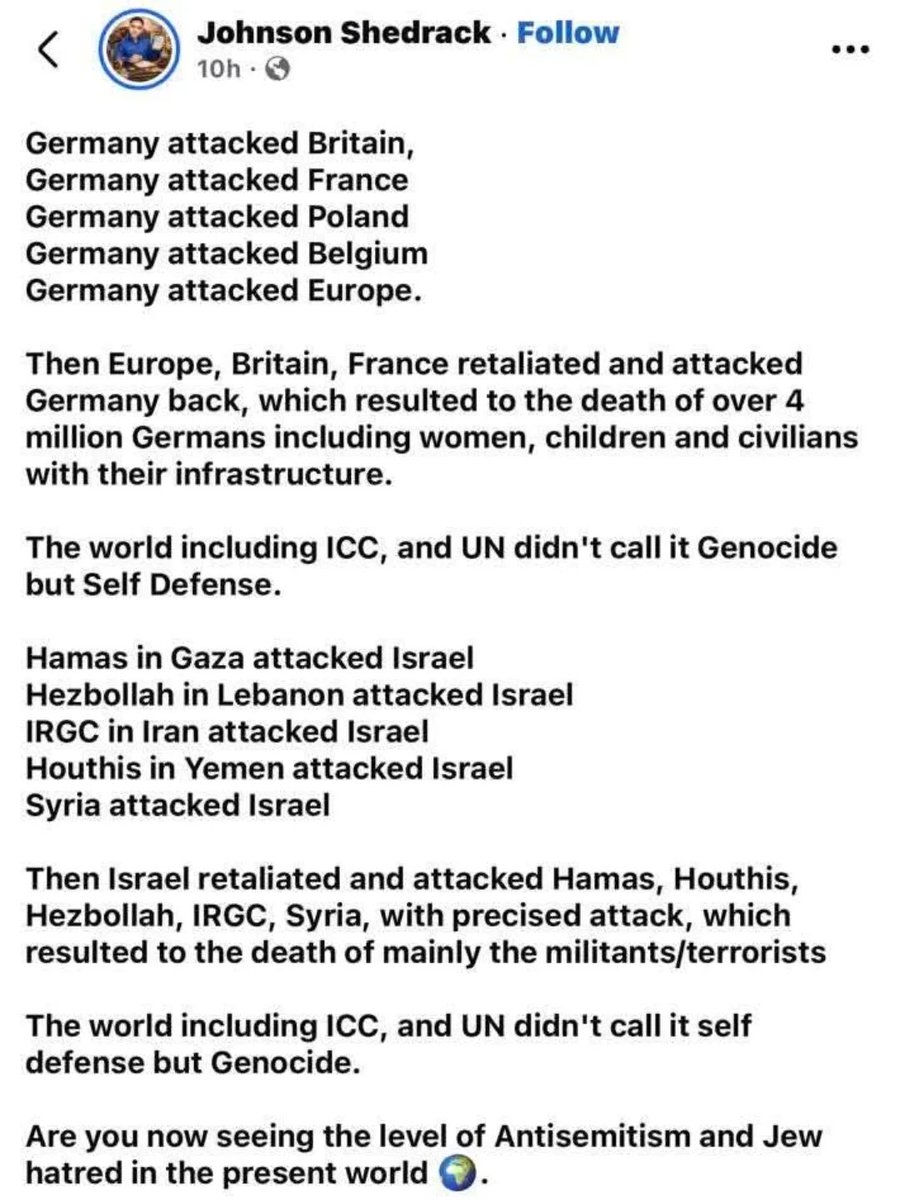 Johnson Shedrack · Follow
10h ·

Germany attacked Britain,
Germany attacked France
Germany attacked Poland
Germany attacked Belgium
Germany attacked Europe.

Then Europe, Britain, France retaliated and attacked Germany back, which resulted to the death of over 4 million Germans including women, children and civilians with their infrastructure.

The world including ICC, and UN didn't call it Genocide but Self Defense.

Hamas in Gaza attacked Israel
Hezbollah in Lebanon attacked Israel
IRGC in Iran attacked Israel
Houthis in Yemen attacked Israel
Syria attacked Israel

Then Israel retaliated and attacked Hamas, Houthis, Hezbollah, IRGC, Syria, with precised attack, which resulted to the death of mainly the militants/terrorists

The world including ICC, and UN didn't call it self defense but Genocide.

Are you now seeing the level of Antisemitism and Jew hatred in the present world 🌍.